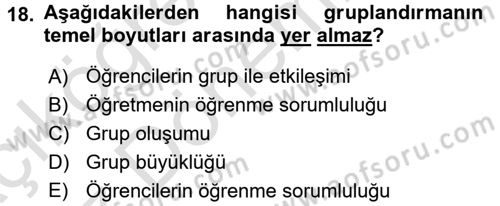 18. Aşağıdakilerden hangisi gruplandırmanın temel boyutları arasında yer almaz?

A) Öğrencilerin grup ile etkileşimi
B) Öğretmenin öğrenme sorumluluğu
C) Grup oluşumu
D) Grup büyüklüğü
E) Öğrencilerin öğrenme sorumluluğu

www.aofsoru.com